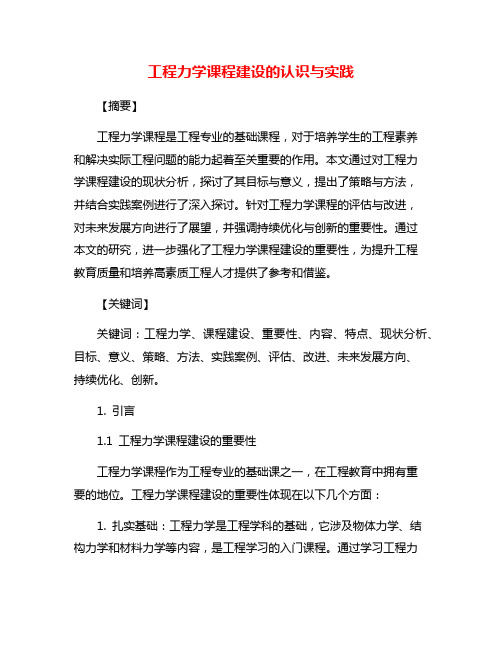 工程力学课程建设的认识与实践

【摘要】

工程力学课程是工程专业的基础课程，对于培养学生的工程素养和解决实际工程问题的能力起着至关重要的作用。本文通过对工程力学课程建设的现状分析，探讨了其目标与意义，提出了策略与方法，并结合实践案例进行了深入探讨。针对工程力学课程的评估与改进，对未来发展方向进行了展望，并强调持续优化与创新的重要性。通过本文的研究，进一步强化了工程力学课程建设的重要性，为提升工程教育质量和培养高素质工程人才提供了参考和借鉴。

【关键词】

关键词：工程力学、课程建设、重要性、内容、特点、现状分析、目标、意义、策略、方法、实践案例、评估、改进、未来发展方向、持续优化、创新。

1. 引言

1.1 工程力学课程建设的重要性

工程力学课程作为工程专业的基础课之一，在工程教育中拥有重要的地位。工程力学课程建设的重要性体现在以下几个方面：

1. 扎实基础：工程力学是工程学科的基础，它涉及物体力学、结构力学和材料力学等内容，是工程学习的入门课程。通过学习工程力